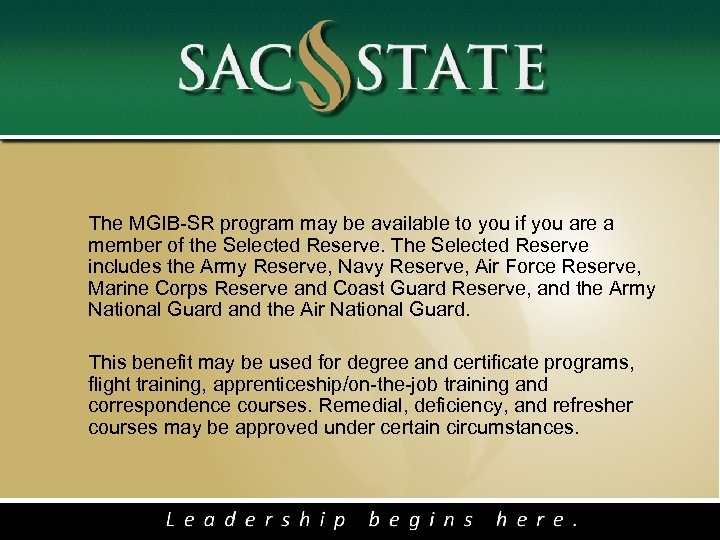 SAC STATE

The MGIB-SR program may be available to you if you are a member of the Selected Reserve. The Selected Reserve includes the Army Reserve, Navy Reserve, Air Force Reserve, Marine Corps Reserve and Coast Guard Reserve, and the Army National Guard and the Air National Guard.

This benefit may be used for degree and certificate programs, flight training, apprenticeship/on-the-job training and correspondence courses. Remedial, deficiency, and refresher courses may be approved under certain circumstances.

Leadership begins here.